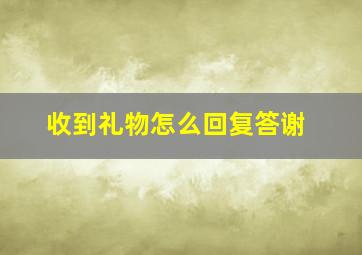 收到礼物怎么回复答谢